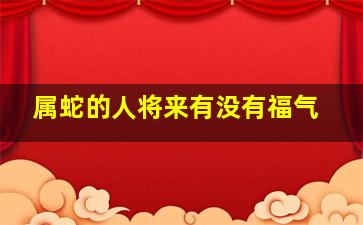 属蛇的人将来有没有福气